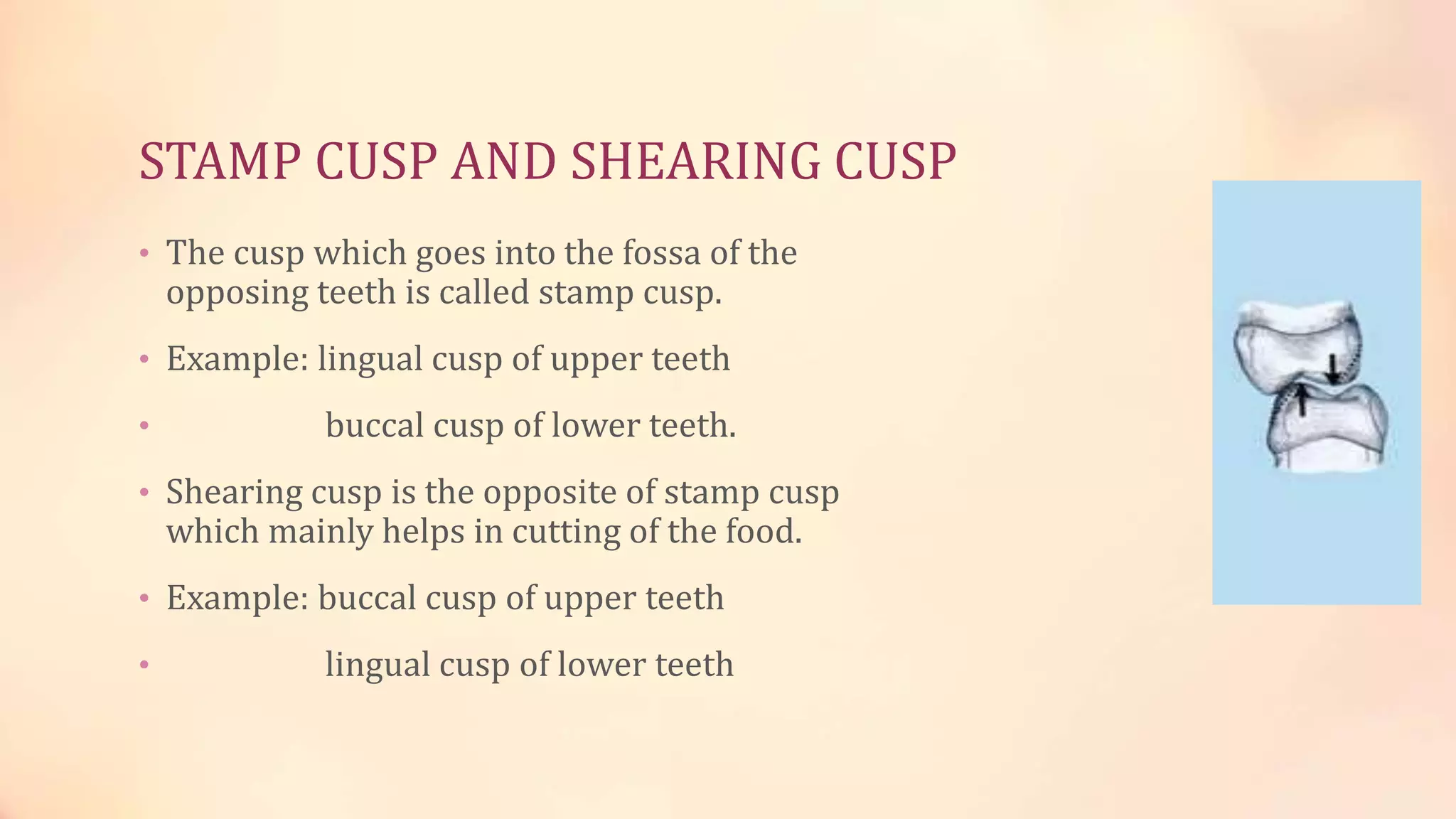 STAMP CUSP AND SHEARING CUSP

• The cusp which goes into the fossa of the opposing teeth is called stamp cusp.

• Example: lingual cusp of upper teeth

• buccal cusp of lower teeth.

• Shearing cusp is the opposite of stamp cusp which mainly helps in cutting of the food.

• Example: buccal cusp of upper teeth

• lingual cusp of lower teeth